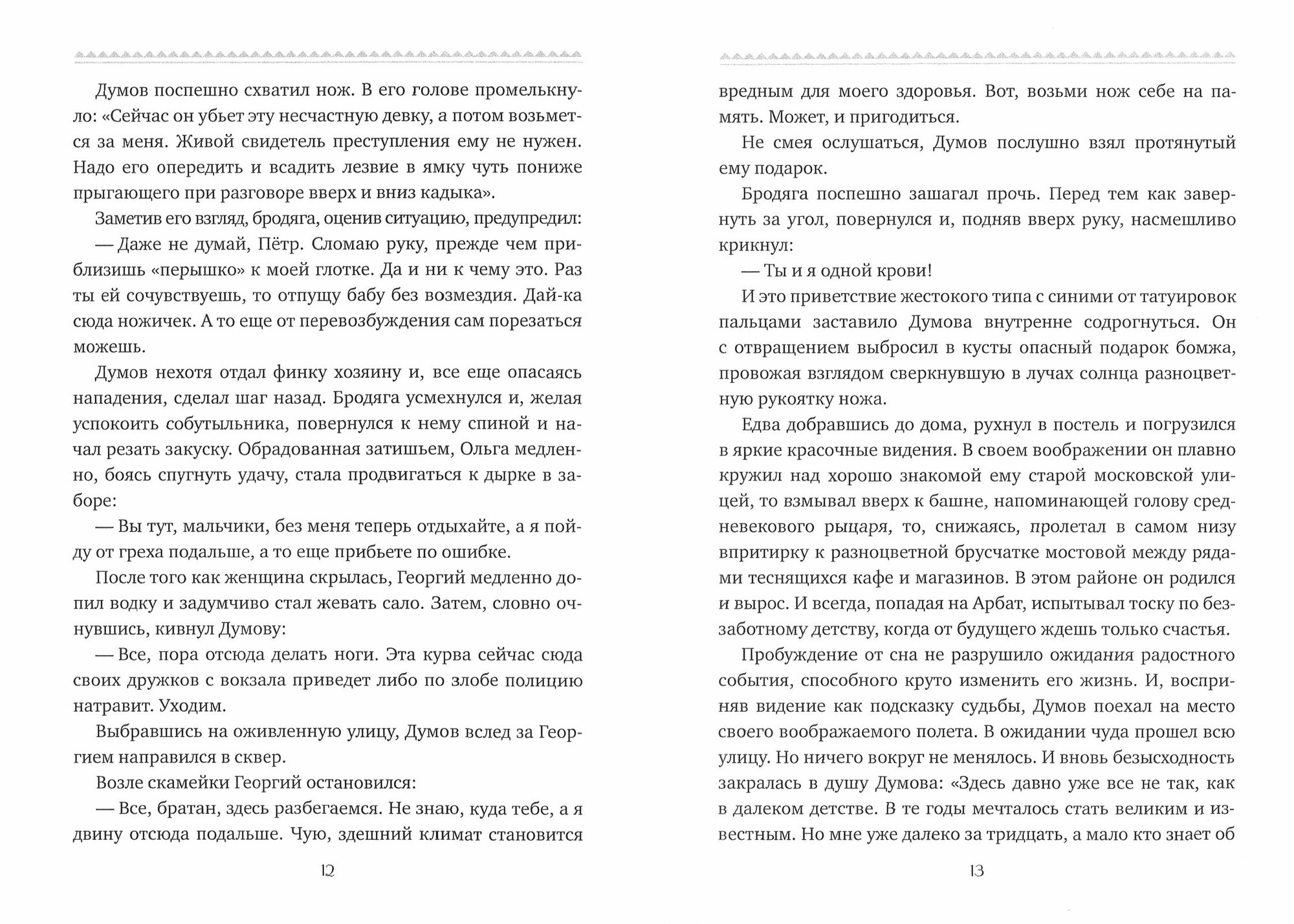 Думов поспешно схватил нож. В его голове промелькнуло: «Сейчас он убьет эту несчастную девку, а потом возьмется за меня. Живой свидетель преступления ему не нужен. Надо его опередить и всадить лезвие в ямку чуть пониже прыгающего при разговоре вверх и вниз кадыка».

Заметив его взгляд, бродяга, оценив ситуацию, предупредил:

— Даже не думай, Пётр. Сломаю руку, прежде чем приблизишь «перышко» к моей глотке. Да и ни к чему это. Раз ты ей сочувствуешь, то отпущу бабу без возмездия. Дай-ка сюда ножичек. А то еще от перевозбуждения сам порезаться можешь.

Думов нехотя отдал финку хозяину и, все еще опасаясь нападения, сделал шаг назад. Бродяга усмехнулся и, желая успокоить собутыльника, повернулся к нему спиной и начал резать закуску. Обрадованная затишьем, Ольга медленно, боясь спугнуть удачу, стала продвигаться к дырке в заборе:

— Вы тут, мальчики, без меня теперь отдыхайте, а я пойду от греха подальше, а то еще прибьете по ошибке.

После того как женщина скрылась, Георгий медленно допил водку и задумчиво стал жевать сало. Затем, словно очнувшись, кивнул Думову:

— Все, пора отсюда делать ноги. Эта курва сейчас сюда своих дружков с вокзала приведет либо по злобе полицию натравит. Уходим.

Выбравшись на оживленную улицу, Думов вслед за Георгием направился в сквер.

Возле скамейки Георгий остановился:

— Все, братан, здесь разбегаемся. Не знаю, куда тебе, а я двину отсюда подальше. Чую, здешний климат становится

12

вредным для моего здоровья. Вот, возьми нож себе на память. Может, и пригодиться.

Не смея ослушаться, Думов послушно взял протянутый ему подарок.

Бродяга поспешно зашагал прочь. Перед тем как завернуть за угол, повернулся и, подняв вверх руку, насмешливо крикнул:

— Ты и я одной крови!

И это приветствие жестокого типа с синими от татуировок пальцами заставило Думова внутренне содрогнуться. Он с отвращением выбросил в кусты опасный подарок бомжа, провожая взглядом сверкнувшую в лучах солнца разноцветную рукоятку ножа.

Едва добравшись до дома, рухнул в постель и погрузился в яркие красочные видения. В своем воображении он плавно кружил над хорошо знакомой ему старой московской улицей, то взмывал вверх к башне, напоминающей голову средневекового рыцаря, то, снижаясь, пролетал в самом низу впритирку к разноцветной брусчатке мостовой между рядами теснящихся кафе и магазинов. В этом районе он родился и вырос. И всегда, попадая на Арбат, испытывал тоску по беззаботному детству, когда от будущего ждешь только счастья.

Пробуждение от сна не разрушило ожидания радостного события, способного круто изменить его жизнь. И, восприняв видение как подсказку судьбы, Думов поехал на место своего воображаемого полета. В ожидании чуда прошел всю улицу. Но ничего вокруг не менялось. И вновь безысходность закралась в душу Думова: «Здесь давно уже все не так, как в далеком детстве. В те годы мечталось стать великим и известным. Но мне уже далеко за тридцать, а мало кто знает об

13